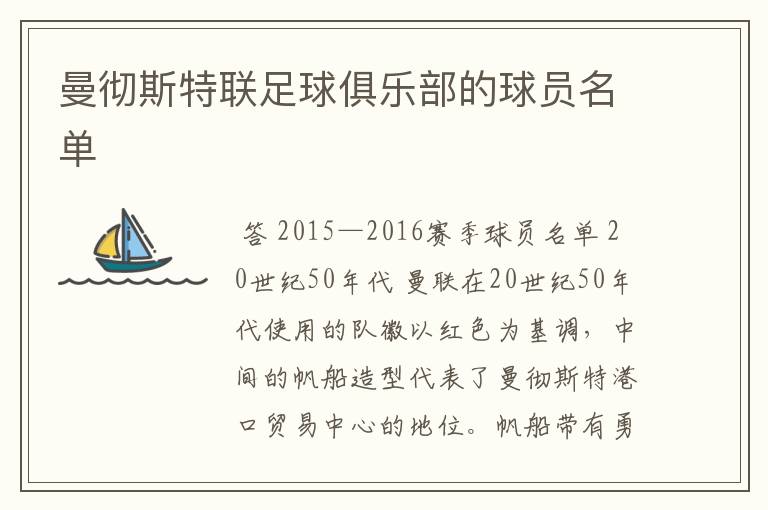 曼彻斯特联足球俱乐部的球员名单

答 2015—2016赛季球员名单 20世纪50年代 曼联在20世纪50年代使用的队徽以红色为基调，中间的帆船造型代表了曼彻斯特港口贸易中心的地位。帆船带有勇